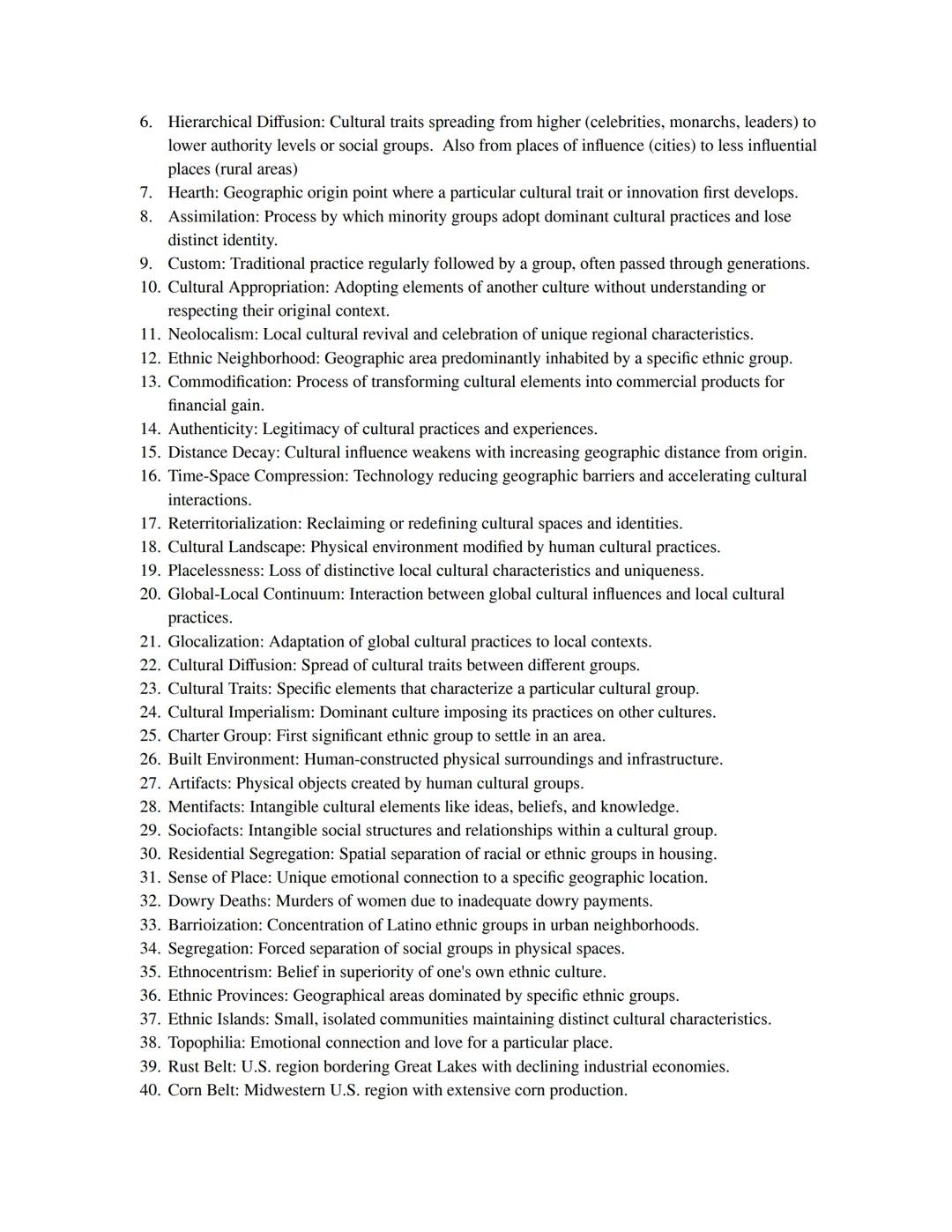 6. Hierarchical Diffusion: Cultural traits spreading from higher (celebrities, monarchs, leaders) to lower authority levels or social groups. Also from places of influence (cities) to less influential places (rural areas)
7. Hearth: Geographic origin point where a particular cultural trait or innovation first develops.
8. Assimilation: Process by which minority groups adopt dominant cultural practices and lose distinct identity.
9. Custom: Traditional practice regularly followed by a group, often passed through generations.
10. Cultural Appropriation: Adopting elements of another culture without understanding or respecting their original context.
11. Neolocalism: Local cultural revival and celebration of unique regional characteristics.
12. Ethnic Neighborhood: Geographic area predominantly inhabited by a specific ethnic group.
13. Commodification: Process of transforming cultural elements into commercial products for financial gain.
14. Authenticity: Legitimacy of cultural practices and experiences.
15. Distance Decay: Cultural influence weakens with increasing geographic distance from origin.
16. Time-Space Compression: Technology reducing geographic barriers and accelerating cultural interactions.
17. Reterritorialization: Reclaiming or redefining cultural spaces and identities.
18. Cultural Landscape: Physical environment modified by human cultural practices.
19. Placelessness: Loss of distinctive local cultural characteristics and uniqueness.
20. Global-Local Continuum: Interaction between global cultural influences and local cultural practices.
21. Glocalization: Adaptation of global cultural practices to local contexts.
22. Cultural Diffusion: Spread of cultural traits between different groups.
23. Cultural Traits: Specific elements that characterize a particular cultural group.
24. Cultural Imperialism: Dominant culture imposing its practices on other cultures.
25. Charter Group: First significant ethnic group to settle in an area.
26. Built Environment: Human-constructed physical surroundings and infrastructure.
27. Artifacts: Physical objects created by human cultural groups.
28. Mentifacts: Intangible cultural elements like ideas, beliefs, and knowledge.
29. Sociofacts: Intangible social structures and relationships within a cultural group.
30. Residential Segregation: Spatial separation of racial or ethnic groups in housing.
31. Sense of Place: Unique emotional connection to a specific geographic location.
32. Dowry Deaths: Murders of women due to inadequate dowry payments.
33. Barrioization: Concentration of Latino ethnic groups in urban neighborhoods.
34. Segregation: Forced separation of social groups in physical spaces.
35. Ethnocentrism: Belief in superiority of one's own ethnic culture.
36. Ethnic Provinces: Geographical areas dominated by specific ethnic groups.
37. Ethnic Islands: Small, isolated communities maintaining distinct cultural characteristics.
38. Topophilia: Emotional connection and love for a particular place.
39. Rust Belt: U.S. region bordering Great Lakes with declining industrial economies.
40. Corn Belt: Midwestern U.S. region with extensive corn production.